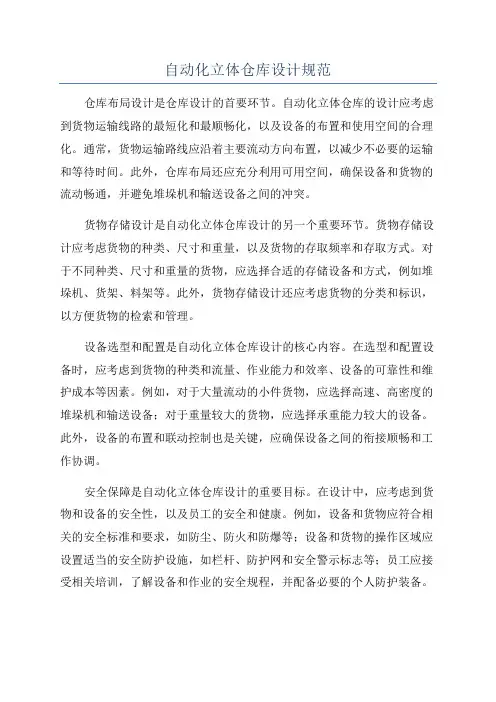 自动化立体仓库设计规范

仓库布局设计是仓库设计的首要环节。自动化立体仓库的设计应考虑到货物运输线路的最短化和最顺畅化，以及设备的布置和使用空间的合理化。通常，货物运输路线应沿着主要流动方向布置，以减少不必要的运输和等待时间。此外，仓库布局还应充分利用可用空间，确保设备和货物的流动畅通，并避免堆垛机和输送设备之间的冲突。

货物存储设计是自动化立体仓库设计的另一个重要环节。货物存储设计应考虑货物的种类、尺寸和重量，以及货物的存取频率和存取方式。对于不同种类、尺寸和重量的货物，应选择合适的存储设备和方式，例如堆垛机、货架、料架等。此外，货物存储设计还应考虑货物的分类和标识，以方便货物的检索和管理。

设备选型和配置是自动化立体仓库设计的核心内容。在选型和配置设备时，应考虑到货物的种类和流量、作业能力和效率、设备的可靠性和维护成本等因素。例如，对于大量流动的小件货物，应选择高速、高密度的堆垛机和输送设备；对于重量较大的货物，应选择承重能力较大的设备。此外，设备的布置和联动控制也是关键，应确保设备之间的衔接顺畅和工作协调。

安全保障是自动化立体仓库设计的重要目标。在设计中，应考虑到货物和设备的安全性，以及员工的安全和健康。例如，设备和货物应符合相关的安全标准和要求，如防尘、防火和防爆等；设备和货物的操作区域应设置适当的安全防护设施，如栏杆、防护网和安全警示标志等；员工应接受相关培训，了解设备和作业的安全规程，并配备必要的个人防护装备。